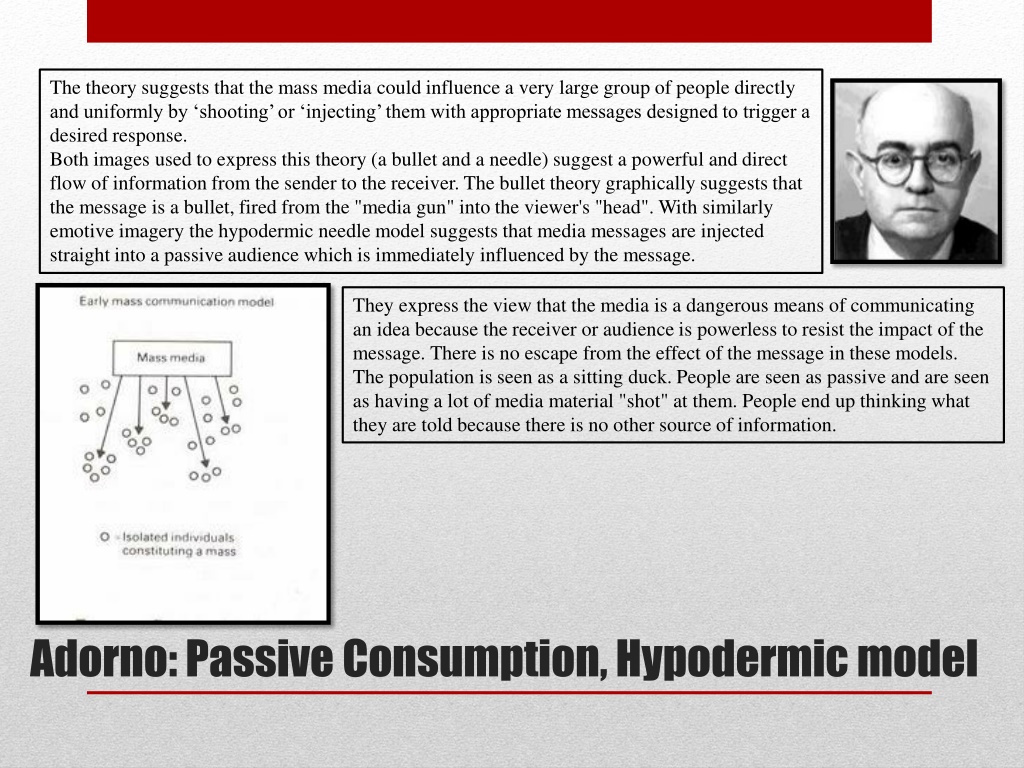 The theory suggests that the mass media could influence a very large group of people directly and uniformly by ‘shooting’ or ‘injecting’ them with appropriate messages designed to trigger a desired response.
Both images used to express this theory (a bullet and a needle) suggest a powerful and direct flow of information from the sender to the receiver. The bullet theory graphically suggests that the message is a bullet, fired from the "media gun" into the viewer's "head". With similarly emotive imagery the hypodermic needle model suggests that media messages are injected straight into a passive audience which is immediately influenced by the message.

Early mass communication model

Mass media

O = Isolated individuals constituting a mass

They express the view that the media is a dangerous means of communicating an idea because the receiver or audience is powerless to resist the impact of the message. There is no escape from the effect of the message in these models. The population is seen as a sitting duck. People are seen as passive and are seen as having a lot of media material "shot" at them. People end up thinking what they are told because there is no other source of information.

Adorno: Passive Consumption, Hypodermic model